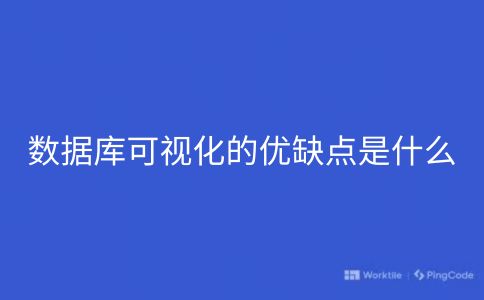 数据库可视化的优缺点是什么

Worktile | PingCode